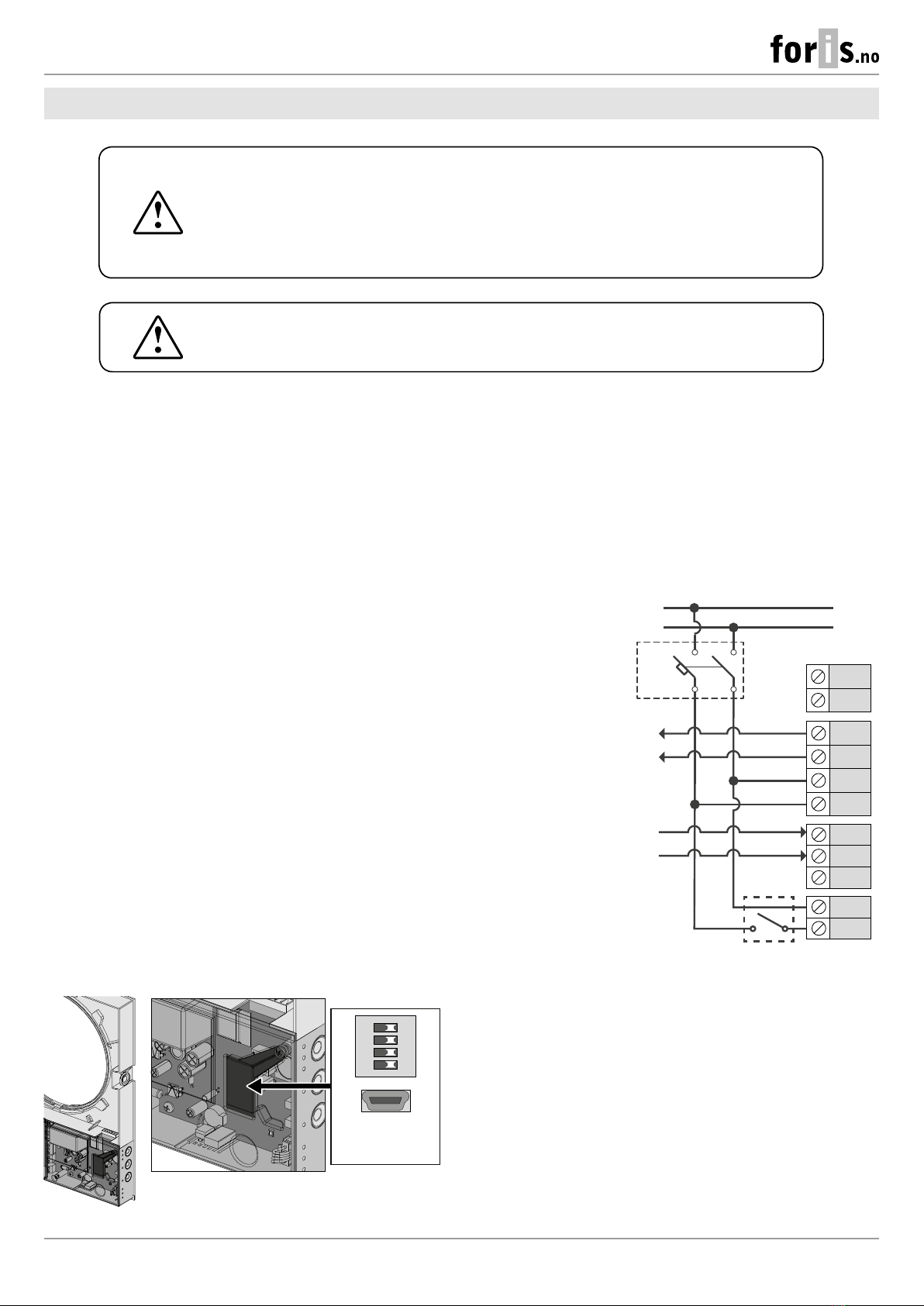 foris.no